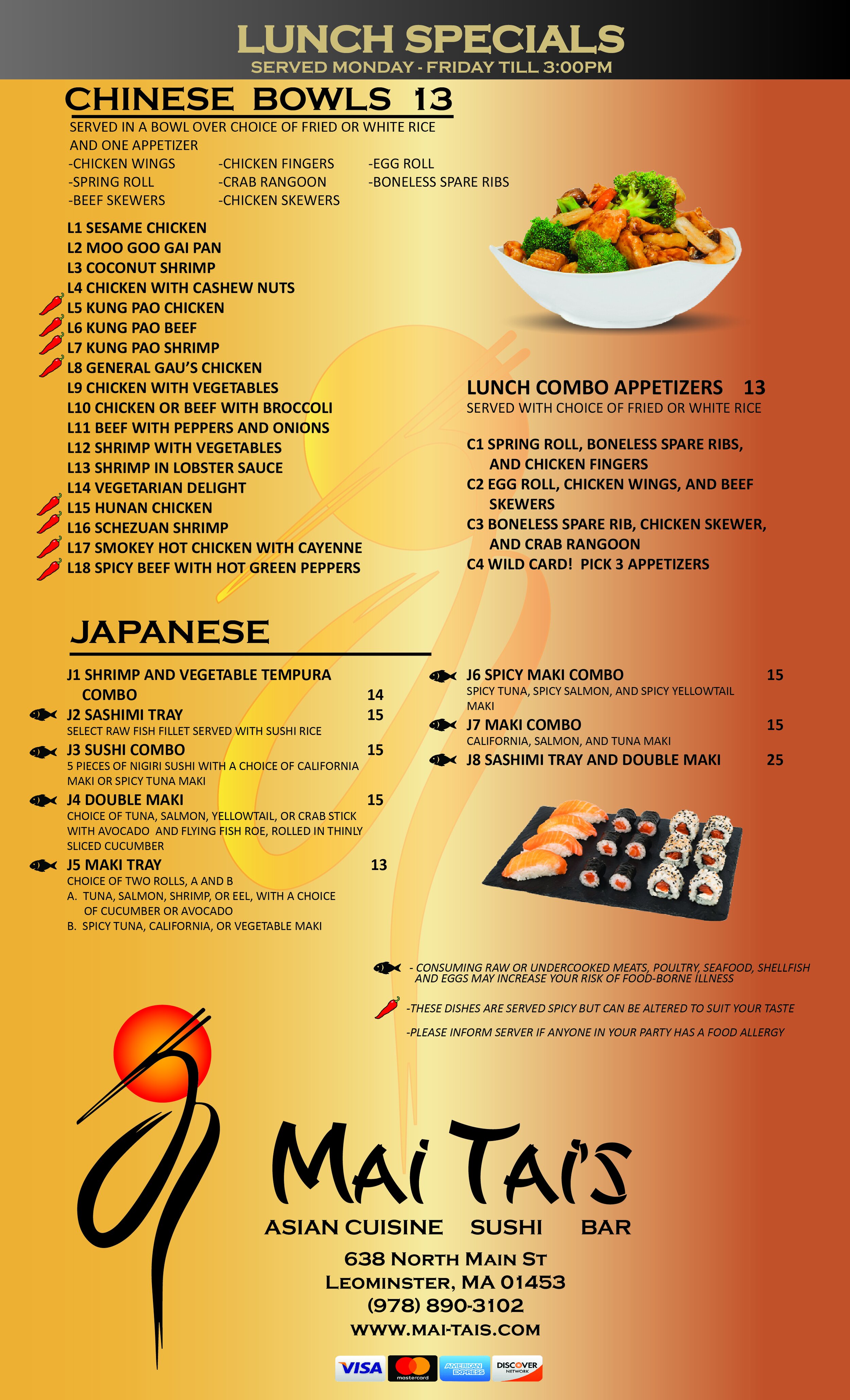 LUNCH SPECIALS
SERVED MONDAY - FRIDAY TILL 3:00PM

CHINESE BOWLS 13

SERVED IN A BOWL OVER CHOICE OF FRIED OR WHITE RICE AND ONE APPETIZER

-CHICKEN WINGS
-SPRING ROLL
-BEEF SKEWERS
-CHICKEN FINGERS
-CRAB RANGOON
-CHICKEN SKEWERS
-EGG ROLL
-BONELESS SPARE RIBS

L1 SESAME CHICKEN
L2 MOO GOO GAI PAN
L3 COCONUT SHRIMP
L4 CHICKEN WITH CASHEW NUTS
L5 KUNG PAO CHICKEN
L6 KUNG PAO BEEF
L7 KUNG PAO SHRIMP
L8 GENERAL GAU'S CHICKEN
L9 CHICKEN WITH VEGETABLES
L10 CHICKEN OR BEEF WITH BROCCOLI
L11 BEEF WITH PEPPERS AND ONIONS
L12 SHRIMP WITH VEGETABLES
L13 SHRIMP IN LOBSTER SAUCE
L14 VEGETARIAN DELIGHT
L15 HUNAN CHICKEN
L16 SCHEZUAN SHRIMP
L17 SMOKEY HOT CHICKEN WITH CAYENNE
L18 SPICY BEEF WITH HOT GREEN PEPPERS

LUNCH COMBO APPETIZERS 13
SERVED WITH CHOICE OF FRIED OR WHITE RICE

C1 SPRING ROLL, BONELESS SPARE RIBS, AND CHICKEN FINGERS
C2 EGG ROLL, CHICKEN WINGS, AND BEEF SKEWERS
C3 BONELESS SPARE RIB, CHICKEN SKEWER, AND CRAB RANGOON
C4 WILD CARD! PICK 3 APPETIZERS

JAPANESE

J1 SHRIMP AND VEGETABLE TEMPURA COMBO 14
J2 SASHIMI TRAY 15
SELECT RAW FISH FILLET SERVED WITH SUSHI RICE
J3 SUSHI COMBO 15
5 PIECES OF NIGIRI SUSHI WITH A CHOICE OF CALIFORNIA MAKI OR SPICY TUNA MAKI
J4 DOUBLE MAKI 15
CHOICE OF TUNA, SALMON, YELLOWTAIL, OR CRAB STICK WITH AVOCADO AND FLYING FISH ROE, ROLLED IN THINLY SLICED CUCUMBER
J5 MAKI TRAY 13
CHOICE OF TWO ROLLS, A AND B
A. TUNA, SALMON, SHRIMP, OR EEL, WITH A CHOICE OF CUCUMBER OR AVOCADO
B. SPICY TUNA, CALIFORNIA, OR VEGETABLE MAKI

J6 SPICY MAKI COMBO 15
SPICY TUNA, SPICY SALMON, AND SPICY YELLOWTAIL MAKI
J7 MAKI COMBO 15
CALIFORNIA, SALMON, AND TUNA MAKI
J8 SASHIMI TRAY AND DOUBLE MAKI 25

- CONSUMING RAW OR UNDERCOOKED MEATS, POULTRY, SEAFOOD, SHELLFISH AND EGGS MAY INCREASE YOUR RISK OF FOOD-BORNE ILLNESS

-THESE DISHES ARE SERVED SPICY BUT CAN BE ALTERED TO SUIT YOUR TASTE

-PLEASE INFORM SERVER IF ANYONE IN YOUR PARTY HAS A FOOD ALLERGY

MAI TAI'S
ASIAN CUISINE SUSHI BAR
638 NORTH MAIN ST
LEOMINSTER, MA 01453
(978) 890-3102
WWW.MAI-TAIS.COM

VISA mastercard AMERICAN EXPRESS DISCOVER NETWORK